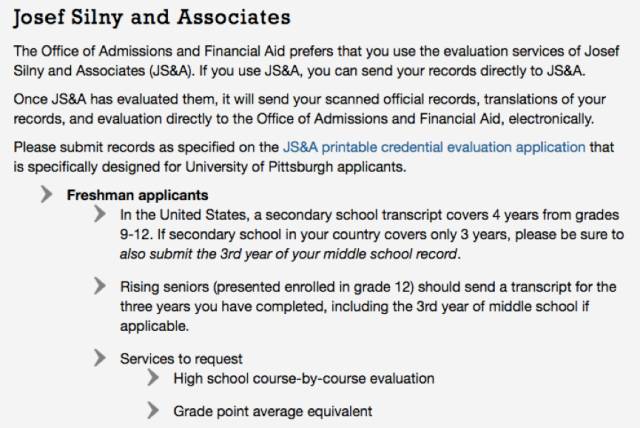 Josef Silny and Associates

The Office of Admissions and Financial Aid prefers that you use the evaluation services of Josef Silny and Associates (JS&A). If you use JS&A, you can send your records directly to JS&A.

Once JS&A has evaluated them, it will send your scanned official records, translations of your records, and evaluation directly to the Office of Admissions and Financial Aid, electronically.

Please submit records as specified on the JS&A printable credential evaluation application that is specifically designed for University of Pittsburgh applicants.

Freshman applicants

In the United States, a secondary school transcript covers 4 years from grades 9-12. If secondary school in your country covers only 3 years, please be sure to also submit the 3rd year of your middle school record.

Rising seniors (presented enrolled in grade 12) should send a transcript for the three years you have completed, including the 3rd year of middle school if applicable.

Services to request

High school course-by-course evaluation

Grade point average equivalent